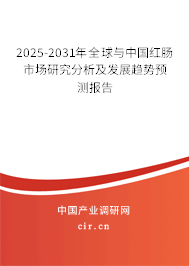 2025-2031年全球与中国红肠市场研究分析及发展趋势预测报告

中国产业调研网

cir.cn